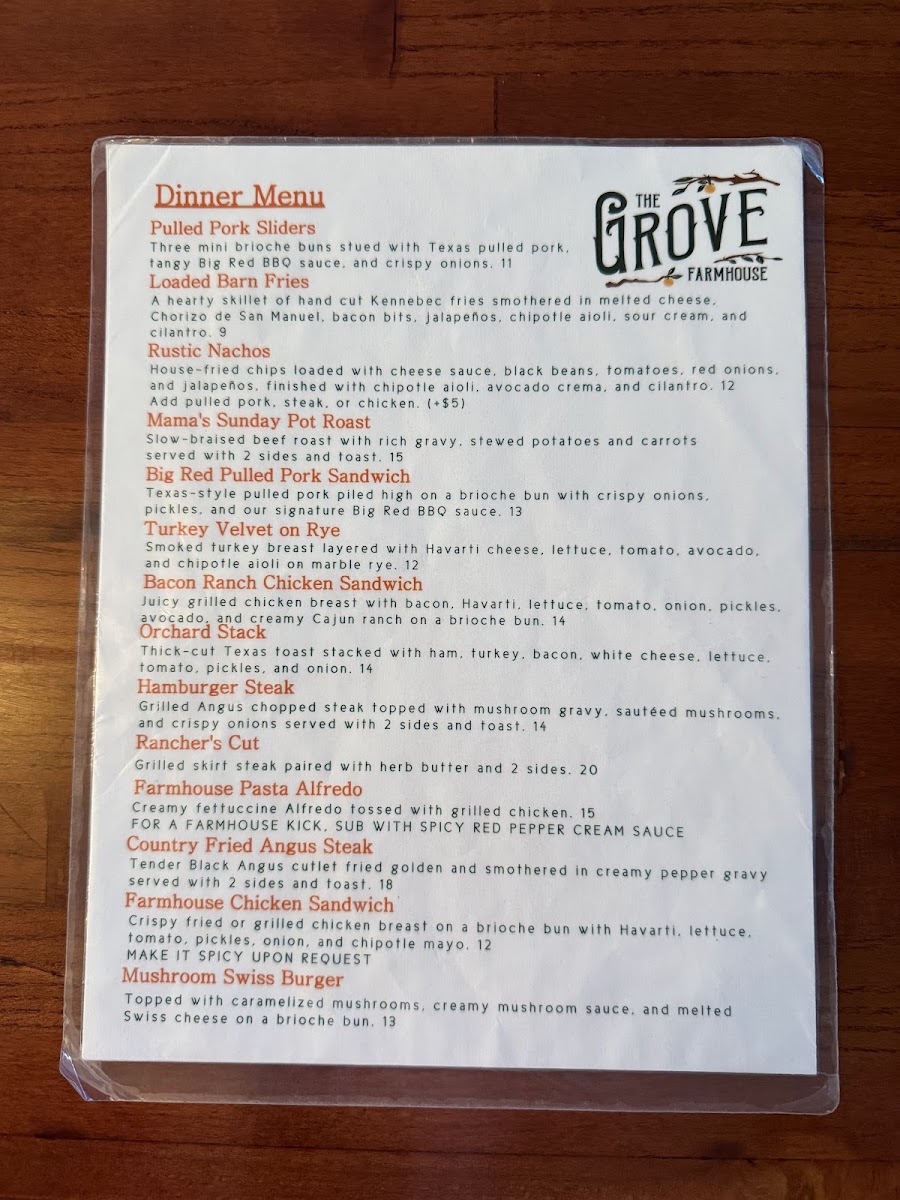 Dinner Menu

THE GROVE FARMHOUSE

Pulled Pork Sliders
Three mini brioche buns stued with Texas pulled pork, tangy Big Red BBQ sauce, and crispy onions. 11

Loaded Barn Fries
A hearty skillet of hand cut Kennebec fries smothered in melted cheese, Chorizo de San Manuel, bacon bits, jalapeños, chipotle aioli, sour cream, and cilantro. 9

Rustic Nachos
House-fried chips loaded with cheese sauce, black beans, tomatoes, red onions, and jalapeños, finished with chipotle aioli, avocado crema, and cilantro. 12
Add pulled pork, steak, or chicken. (+$5)

Mama's Sunday Pot Roast
Slow-braised beef roast with rich gravy, stewed potatoes and carrots served with 2 sides and toast. 15

Big Red Pulled Pork Sandwich
Texas-style pulled pork piled high on a brioche bun with crispy onions, pickles, and our signature Big Red BBQ sauce. 13

Turkey Velvet on Rye
Smoked turkey breast layered with Havarti cheese, lettuce, tomato, avocado, and chipotle aioli on marble rye. 12

Bacon Ranch Chicken Sandwich
Juicy grilled chicken breast with bacon, Havarti, lettuce, tomato, onion, pickles, avocado, and creamy Cajun ranch on a brioche bun. 14

Orchard Stack
Thick-cut Texas toast stacked with ham, turkey, bacon, white cheese, lettuce, tomato, pickles, and onion. 14

Hamburger Steak
Grilled Angus chopped steak topped with mushroom gravy, sautéed mushrooms, and crispy onions served with 2 sides and toast. 14

Rancher's Cut
Grilled skirt steak paired with herb butter and 2 sides. 20

Farmhouse Pasta Alfredo
Creamy fettuccine Alfredo tossed with grilled chicken. 15
FOR A FARMHOUSE KICK, SUB WITH SPICY RED PEPPER CREAM SAUCE

Country Fried Angus Steak
Tender Black Angus cutlet fried golden and smothered in creamy pepper gravy served with 2 sides and toast. 18

Farmhouse Chicken Sandwich
Crispy fried or grilled chicken breast on a brioche bun with Havarti, lettuce, tomato, pickles, onion, and chipotle mayo. 12
MAKE IT SPICY UPON REQUEST

Mushroom Swiss Burger
Topped with caramelized mushrooms, creamy mushroom sauce, and melted Swiss cheese on a brioche bun. 13